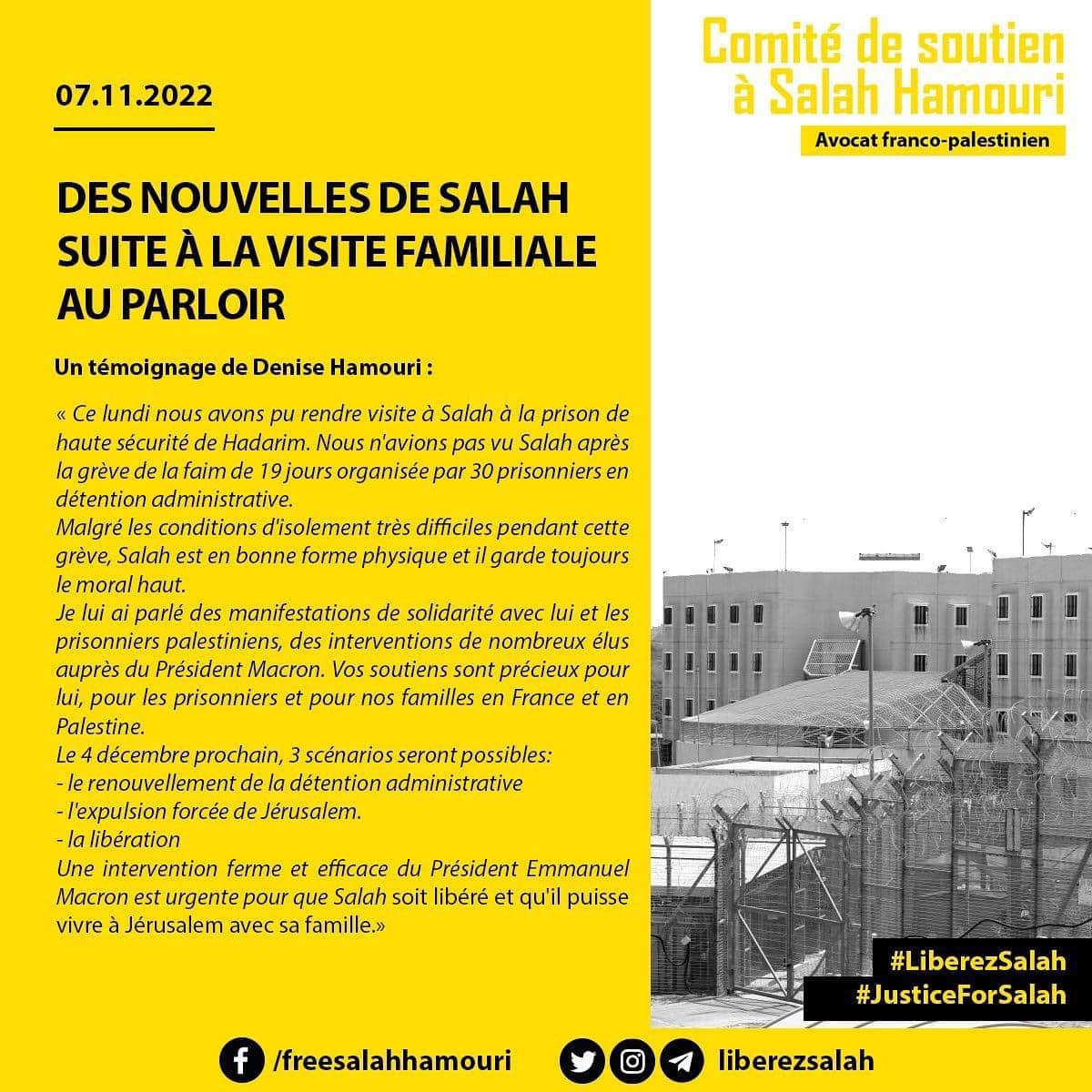 07.11.2022

DES NOUVELLES DE SALAH SUITE À LA VISITE FAMILIALE AU PARLOIR

Un témoignage de Denise Hamouri :

« Ce lundi nous avons pu rendre visite à Salah à la prison de haute sécurité de Hadarim. Nous n'avions pas vu Salah après la grève de la faim de 19 jours organisée par 30 prisonniers en détention administrative.
Malgré les conditions d'isolement très difficiles pendant cette grève, Salah est en bonne forme physique et il garde toujours le moral haut.
Je lui ai parlé des manifestations de solidarité avec lui et les prisonniers palestiniens, des interventions de nombreux élus auprès du Président Macron. Vos soutiens sont précieux pour lui, pour les prisonniers et pour nos familles en France et en Palestine.
Le 4 décembre prochain, 3 scénarios seront possibles:
- le renouvellement de la détention administrative
- l'expulsion forcée de Jérusalem.
- la libération
Une intervention ferme et efficace du Président Emmanuel Macron est urgente pour que Salah soit libéré et qu'il puisse vivre à Jérusalem avec sa famille.»

Comité de soutien à Salah Hamouri

Avocat franco-palestinien

#LiberezSalah
#JusticeForSalah

/freesalahhamouri

liberezsalah